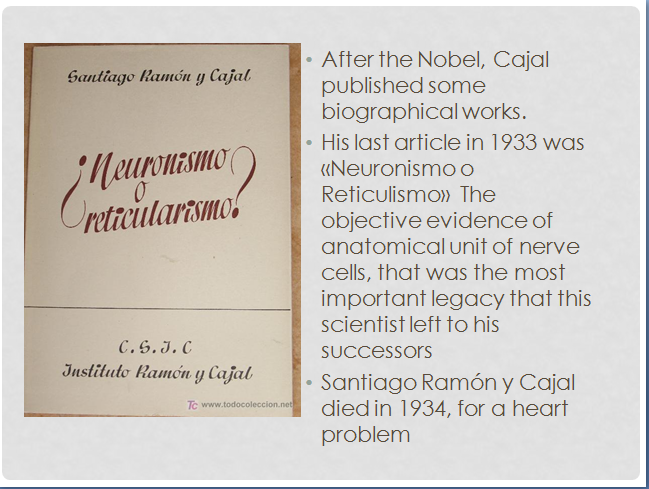 Santiago Ramón y Cajal

¿Neuronismo o reticularismo?

C. S. I. C
Instituto Ramón y Cajal

Tc www.todocoleccion.net

• After the Nobel, Cajal published some biographical works.
• His last article in 1933 was «Neuronismo o Reticulismo» The objective evidence of anatomical unit of nerve cells, that was the most important legacy that this scientist left to his successors
• Santiago Ramón y Cajal died in 1934, for a heart problem